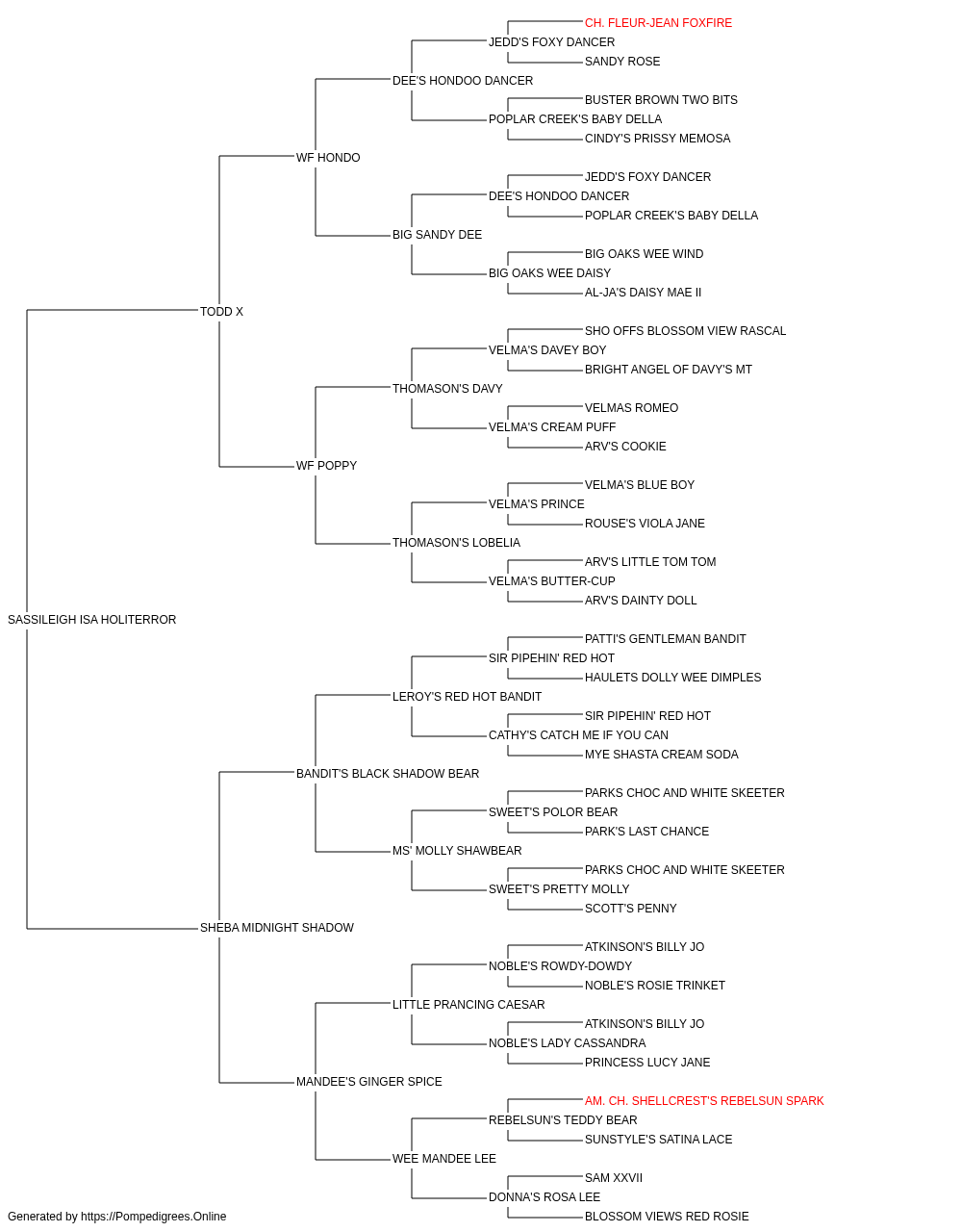 CH. FLEUR-JEAN FOXFIRE
JEDD'S FOXY DANCER
SANDY ROSE
DEE'S HONDOO DANCER
BUSTER BROWN TWO BITS
POPLAR CREEK'S BABY DELLA
CINDY'S PRISSY MEMOSA
WF HONDO
JEDD'S FOXY DANCER
DEE'S HONDOO DANCER
POPLAR CREEK'S BABY DELLA
BIG SANDY DEE
BIG OAKS WEE WIND
BIG OAKS WEE DAISY
AL-JA'S DAISY MAE II
TODD X
SHO OFFS BLOSSOM VIEW RASCAL
VELMA'S DAVEY BOY
BRIGHT ANGEL OF DAVY'S MT
THOMASON'S DAVY
VELMAS ROMEO
VELMA'S CREAM PUFF
ARV'S COOKIE
WF POPPY
VELMA'S BLUE BOY
VELMA'S PRINCE
ROUSE'S VIOLA JANE
THOMASON'S LOBELIA
ARV'S LITTLE TOM TOM
VELMA'S BUTTER-CUP
ARV'S DAINTY DOLL
SASSILEIGH ISA HOLITERROR
PATTI'S GENTLEMAN BANDIT
SIR PIPEHIN' RED HOT
HAULETS DOLLY WEE DIMPLES
LEROY'S RED HOT BANDIT
SIR PIPEHIN' RED HOT
CATHY'S CATCH ME IF YOU CAN
MYE SHASTA CREAM SODA
BANDIT'S BLACK SHADOW BEAR
PARKS CHOC AND WHITE SKEETER
SWEET'S POLOR BEAR
PARK'S LAST CHANCE
MS' MOLLY SHAWBEAR
PARKS CHOC AND WHITE SKEETER
SWEET'S PRETTY MOLLY
SCOTT'S PENNY
SHEBA MIDNIGHT SHADOW
ATKINSON'S BILLY JO
NOBLE'S ROWDY-DOWDY
NOBLE'S ROSIE TRINKET
LITTLE PRANCING CAESAR
ATKINSON'S BILLY JO
NOBLE'S LADY CASSANDRA
PRINCESS LUCY JANE
MANDEE'S GINGER SPICE
AM. CH. SHELLCREST'S REBELSUN SPARK
REBELSUN'S TEDDY BEAR
SUNSTYLE'S SATINA LACE
WEE MANDEE LEE
SAM XXVII
DONNA'S ROSA LEE
BLOSSOM VIEWS RED ROSIE
Generated by https://Pompedigrees.Online